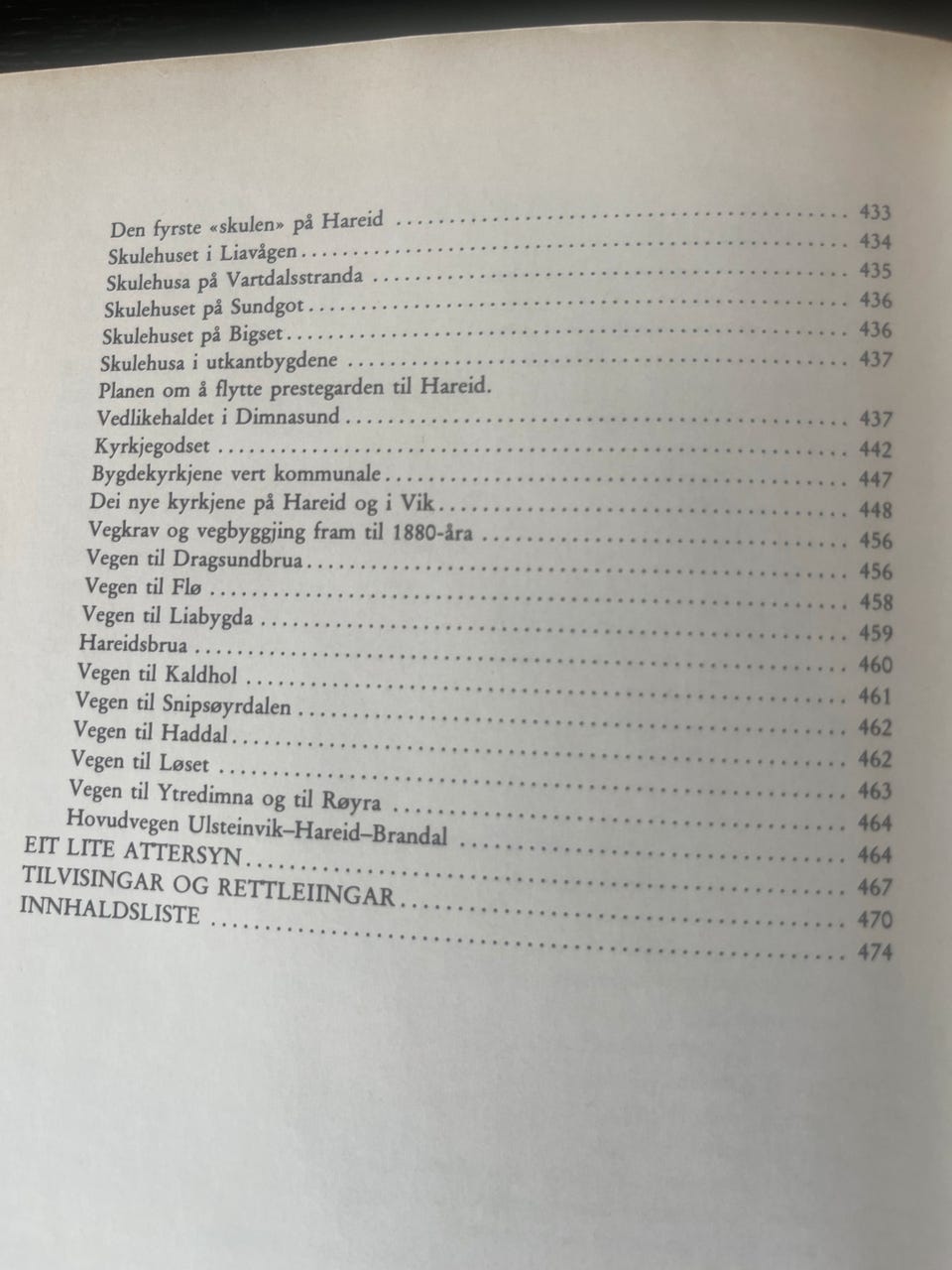 Den fyrste «skulen» på Hareid .......... 433
Skulehuset i Liavågen .......... 434
Skulehusa på Vartdalsstranda .......... 435
Skulehuset på Sundgot .......... 436
Skulehuset på Bigset .......... 436
Skulehusa i utkantbygdene .......... 437
Planen om å flytte prestegarden til Hareid.
Vedlikehaldet i Dimnasund .......... 437
Kyrkjegodset .......... 442
Bygdekyrkjene vert kommunale .......... 447
Dei nye kyrkjene på Hareid og i Vik .......... 448
Vegkrav og vegbyggjing fram til 1880-åra .......... 456
Vegen til Dragsundbrua .......... 456
Vegen til Flø .......... 458
Vegen til Liabygda .......... 459
Hareidsbrua .......... 460
Vegen til Kaldhol .......... 461
Vegen til Snipsøyrdalen .......... 462
Vegen til Haddal .......... 462
Vegen til Løset .......... 463
Vegen til Ytredimna og til Røyra .......... 464
Hovudvegen Ulsteinvik–Hareid–Brandal .......... 464
EIT LITE ATTERSYN .......... 467
TILVISINGAR OG RETTLEIINGAR .......... 470
INNHALDSLISTE .......... 474